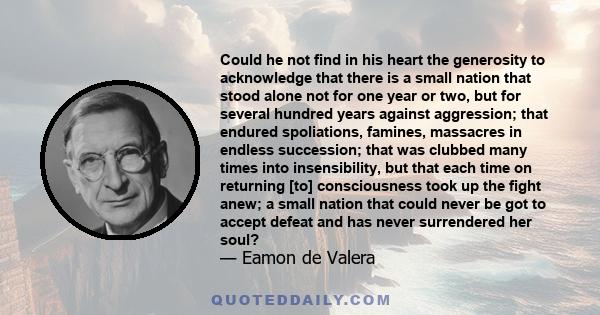 Could he not find in his heart the generosity to acknowledge that there is a small nation that stood alone not for one year or two, but for several hundred years against aggression; that endured spoliations, famines, massacres in endless succession; that was clubbed many times into insensibility, but that each time on returning [to] consciousness took up the fight anew; a small nation that could never be got to accept defeat and has never surrendered her soul?
— Eamon de Valera

QUOTEDDAILY.COM